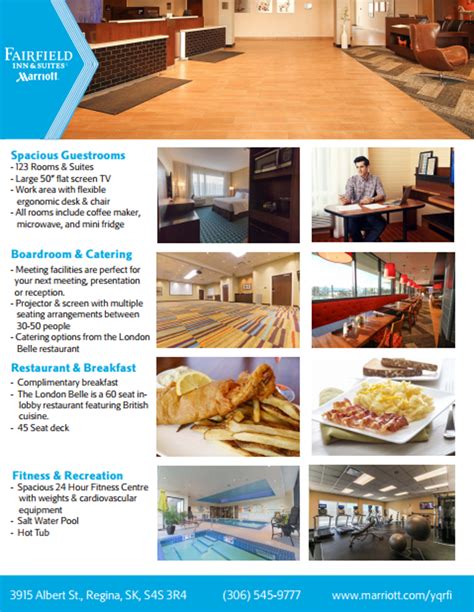 FAIRFIELD INN & SUITES Marriott

Spacious Guestrooms
- 123 Rooms & Suites
- Large 50" flat screen TV
- Work area with flexible ergonomic desk & chair
- All rooms include coffee maker, microwave, and mini fridge

Boardroom & Catering
- Meeting facilities are perfect for your next meeting, presentation or reception.
- Projector & screen with multiple seating arrangements between 30-50 people
- Catering options from the London Belle restaurant

Restaurant & Breakfast
- Complimentary breakfast
- The London Belle is a 60 seat in-lobby restaurant featuring British cuisine.
- 45 Seat deck

Fitness & Recreation
- Spacious 24 Hour Fitness Centre with weights & cardiovascular equipment
- Salt Water Pool
- Hot Tub

3915 Albert St., Regina, SK, S4S 3R4 (306) 545-9777 www.marriott.com/yqrfi